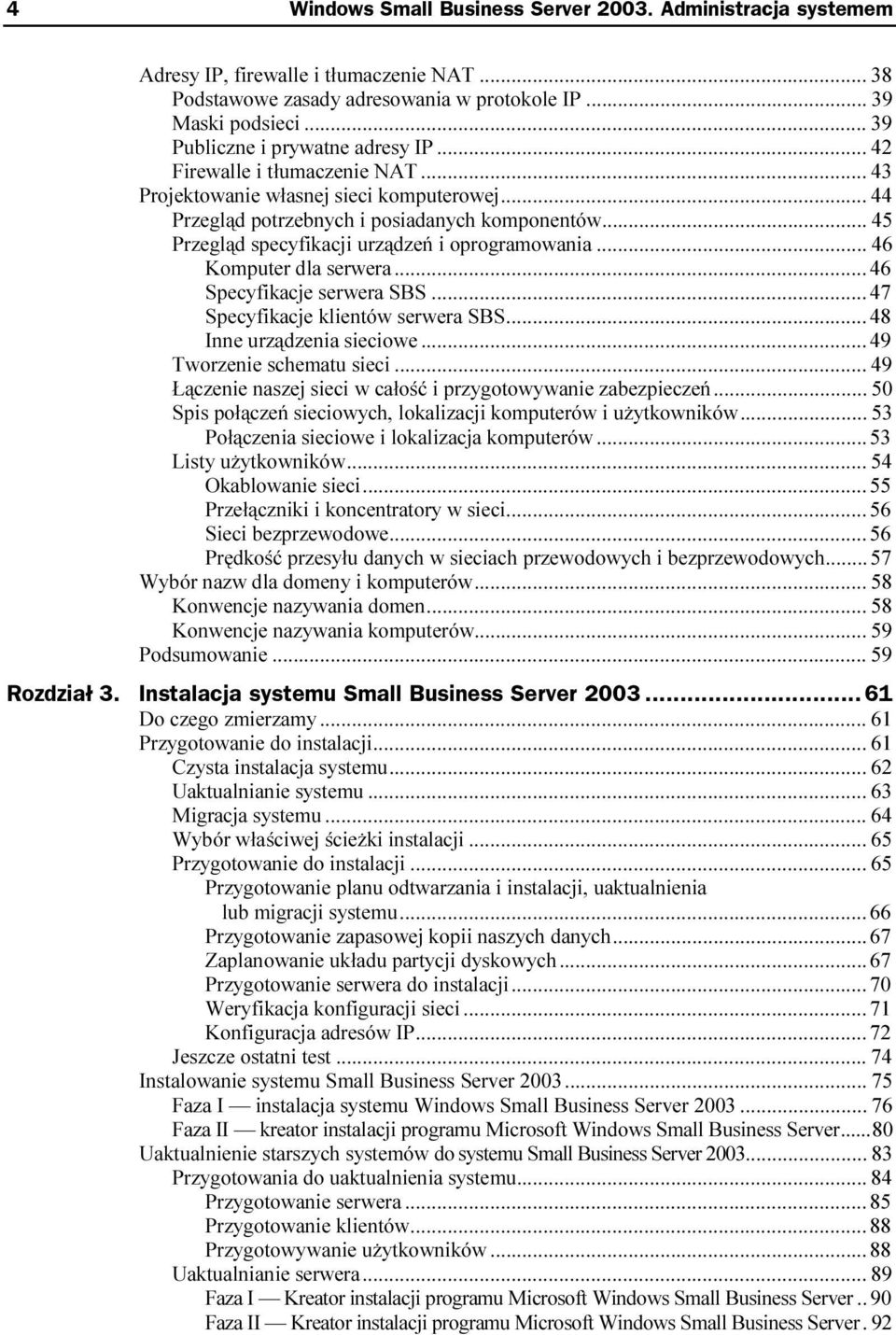 4 Windows Small Business Server 2003. Administracja systemem

Adresy IP, firewalle i tłumaczenie NAT ... 38
Podstawowe zasady adresowania w protokole IP ... 39
Maski podsieci ... 39
Publiczne i prywatne adresy IP ... 42
Firewalle i tłumaczenie NAT ... 43
Projektowanie własnej sieci komputerowej ... 44
Przegląd potrzebnych i posiadanych komponentów ... 45
Przegląd specyfikacji urządzeń i oprogramowania ... 46
Komputer dla serwera ... 46
Specyfikacje serwera SBS ... 47
Specyfikacje klientów serwera SBS ... 48
Inne urządzenia sieciowe ... 49
Tworzenie schematu sieci ... 49
Łączenie naszej sieci w całość i przygotowywanie zabezpieczeń ... 50
Spis połączeń sieciowych, lokalizacji komputerów i użytkowników ... 53
Połączenia sieciowe i lokalizacja komputerów ... 53
Listy użytkowników ... 54
Okablowanie sieci ... 55
Przełączniki i koncentratory w sieci ... 56
Sieci bezprzewodowe ... 56
Prędkość przesyłu danych w sieciach przewodowych i bezprzewodowych ... 57
Wybór nazw dla domeny i komputerów ... 58
Konwencje nazywania domen ... 58
Konwencje nazywania komputerów ... 59
Podsumowanie ... 59

Rozdział 3. Instalacja systemu Small Business Server 2003 ... 61
Do czego zmierzamy ... 61
Przygotowanie do instalacji ... 61
Czysta instalacja systemu ... 62
Uaktualnianie systemu ... 63
Migracja systemu ... 64
Wybór właściwej ścieżki instalacji ... 65
Przygotowanie do instalacji ... 65
Przygotowanie planu odtwarzania i instalacji, uaktualnienia lub migracji systemu ... 66
Przygotowanie zapasowej kopii naszych danych ... 67
Zaplanowanie układu partycji dyskowych ... 67
Przygotowanie serwera do instalacji ... 70
Weryfikacja konfiguracji sieci ... 71
Konfiguracja adresów IP ... 72
Jeszcze ostatni test ... 74
Instalowanie systemu Small Business Server 2003 ... 75
Faza I — instalacja systemu Windows Small Business Server 2003 ... 76
Faza II — kreator instalacji programu Microsoft Windows Small Business Server ... 80
Uaktualnienie starszych systemów do systemu Small Business Server 2003 ... 83
Przygotowania do uaktualnienia systemu ... 84
Przygotowanie serwera ... 85
Przygotowanie klientów ... 88
Przygotowywanie użytkowników ... 88
Uaktualnianie serwera ... 89
Faza I — Kreator instalacji programu Microsoft Windows Small Business Server .. 90
Faza II — Kreator instalacji programu Microsoft Windows Small Business Server . 92